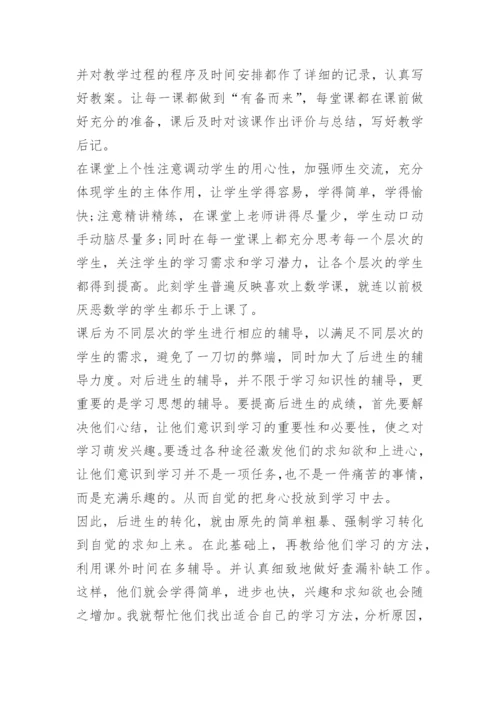 并对教学过程的程序及时间安排都作了详细的记录，认真写好教案。让每一课都做到“有备而来”，每堂课都在课前做好充分的准备，课后及时对该课作出评价与总结，写好教学后记。

在课堂上个性注意调动学生的用心性，加强师生交流，充分体现学生的主体作用，让学生学得容易，学得简单，学得愉快;注意精讲精练，在课堂上老师讲得尽量少，学生动口动手动脑尽量多;同时在每一堂课上都充分思考每一个层次的学生，关注学生的学习需求和学习潜力，让各个层次的学生都得到提高。此刻学生普遍反映喜欢上数学课，就连以前极厌恶数学的学生都乐于上课了。

课后为不同层次的学生进行相应的辅导，以满足不同层次的学生的需求，避免了一刀切的弊端，同时加大了后进生的辅导力度。对后进生的辅导，并不限于学习知识性的辅导，更重要的是学习思想的辅导。要提高后进生的成绩，首先要解决他们心结，让他们意识到学习的重要性和必要性，使之对学习萌发兴趣。要透过各种途径激发他们的求知欲和上进心，让他们意识到学习并不是一项任务，也不是一件痛苦的事情，而是充满乐趣的。从而自觉的把身心投放到学习中去。

因此，后进生的转化，就由原先的简单粗暴、强制学习转化到自觉的求知上来。在此基础上，再教给他们学习的方法，利用课外时间在多辅导。并认真细致地做好查漏补缺工作。这样，他们就会学得简单，进步也快，兴趣和求知欲也会随之增加。我就帮忙他们找出适合自己的学习方法，分析原因，